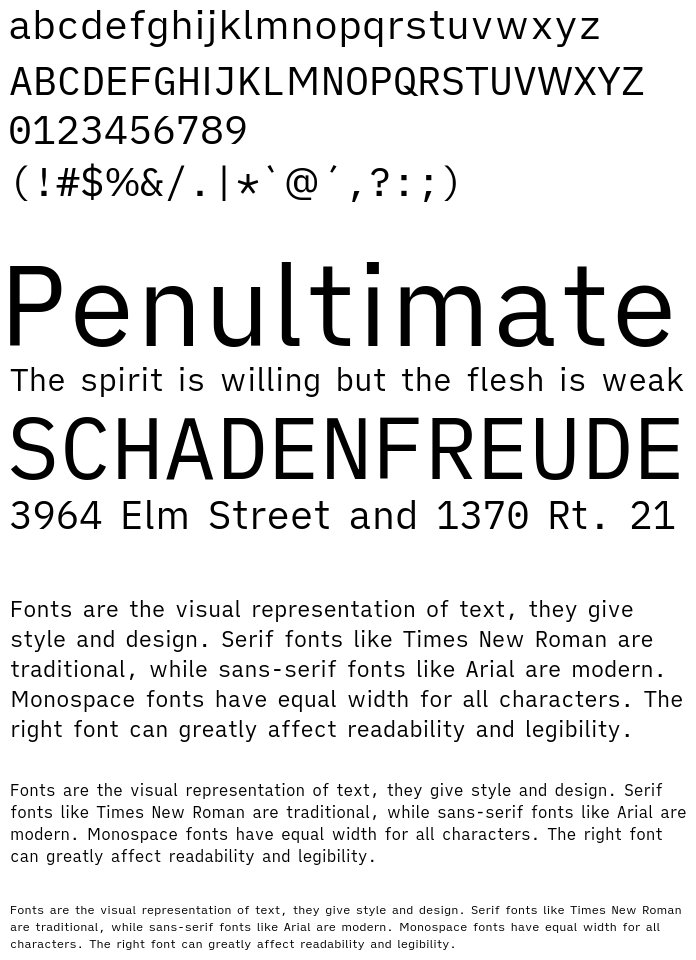 abcdefghijklmnopqrstuvwxyz
ABCDEFGHIJKLMNOPQRSTUVWXYZ
0123456789
(!#$%&/.|*`@´,?:;)

Penultimate
The spirit is willing but the flesh is weak
SCHADENFREUDE
3964 Elm Street and 1370 Rt. 21

Fonts are the visual representation of text, they give style and design. Serif fonts like Times New Roman are traditional, while sans-serif fonts like Arial are modern. Monospace fonts have equal width for all characters. The right font can greatly affect readability and legibility.

Fonts are the visual representation of text, they give style and design. Serif fonts like Times New Roman are traditional, while sans-serif fonts like Arial are modern. Monospace fonts have equal width for all characters. The right font can greatly affect readability and legibility.

Fonts are the visual representation of text, they give style and design. Serif fonts like Times New Roman are traditional, while sans-serif fonts like Arial are modern. Monospace fonts have equal width for all characters. The right font can greatly affect readability and legibility.